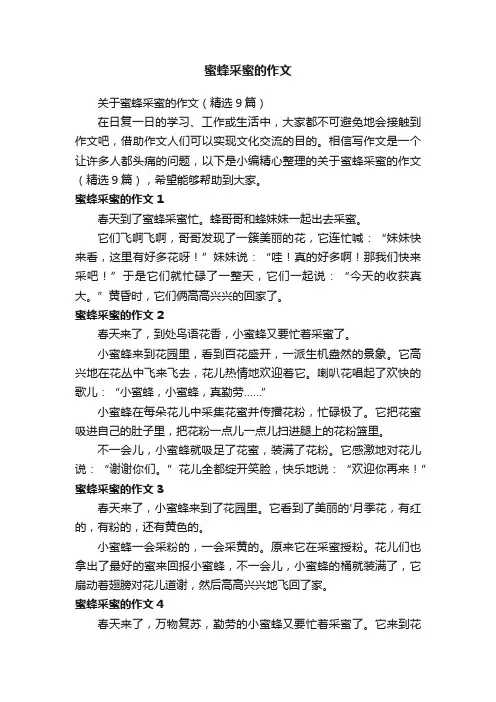 蜜蜂采蜜的作文

关于蜜蜂采蜜的作文（精选 9 篇）

在日复一日的学习、工作或生活中，大家都不可避免地会接触到作文吧，借助作文人们可以实现文化交流的目的。相信写作文是一个让许多人都头痛的问题，以下是小编精心整理的关于蜜蜂采蜜的作文（精选 9 篇），希望能够帮助到大家。

蜜蜂采蜜的作文 1

春天到了蜜蜂采蜜忙。蜂哥哥和蜂妹妹一起出去采蜜。

它们飞啊飞啊，哥哥发现了一簇美丽的花，它连忙喊：“妹妹快来看，这里有好多花呀！”妹妹说：“哇！真的好多啊！那我们快来采吧！”于是它们就忙碌了一整天，它们一起说：“今天的收获真大。”黄昏时，它们俩高高兴兴的回家了。

蜜蜂采蜜的作文 2

春天来了，到处鸟语花香，小蜜蜂又要忙着采蜜了。

小蜜蜂来到花园里，看到百花盛开，一派生机盎然的景象。它高兴地在花丛中飞来飞去，花儿热情地欢迎着它。喇叭花唱起了欢快的歌儿：“小蜜蜂，小蜜蜂，真勤劳……”

小蜜蜂在每朵花儿中采集花蜜并传播花粉，忙碌极了。它把花蜜吸进自己的肚子里，把花粉一点儿一点儿扫进腿上的花粉篮里。

不一会儿，小蜜蜂就吸足了花蜜，装满了花粉。它感激地对花儿说：“谢谢你们。”花儿全都绽开笑脸，快乐地说：“欢迎你再来！”

蜜蜂采蜜的作文 3

春天来了，小蜜蜂来到了花园里。它看到了美丽的'月季花，有红的，有粉的，还有黄色的。

小蜜蜂一会采粉的，一会采黄的。原来它在采蜜授粉。花儿们也拿出了最好的蜜来回报小蜜蜂，不一会儿，小蜜蜂的桶就装满了，它扇动着翅膀对花儿道谢，然后高高兴兴地飞回了家。

蜜蜂采蜜的作文 4

春天来了，万物复苏，勤劳的小蜜蜂又要忙着采蜜了。它来到花